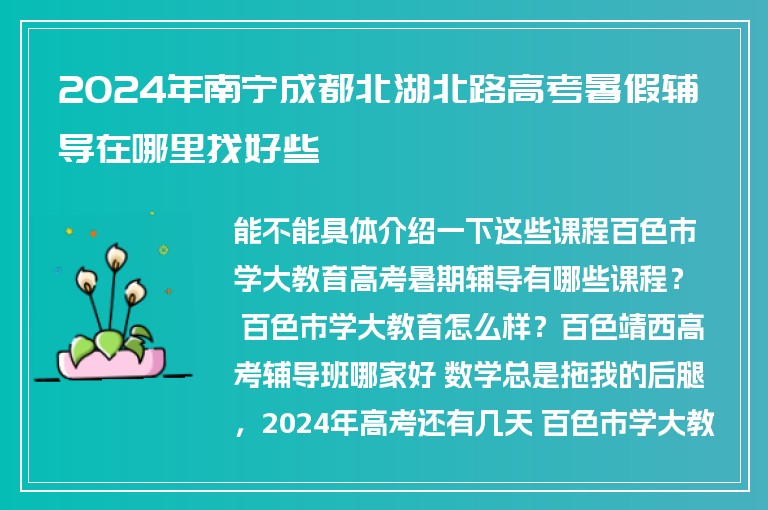 2024年南宁成都北湖北路高考暑假辅导在哪里找好些

能不能具体介绍一下这些课程百色市学大教育高考暑期辅导有哪些课程？ 百色市学大教育怎么样？百色靖西高考辅导班哪家好 数学总是拖我的后腿，2024年高考还有几天 百色市学大教